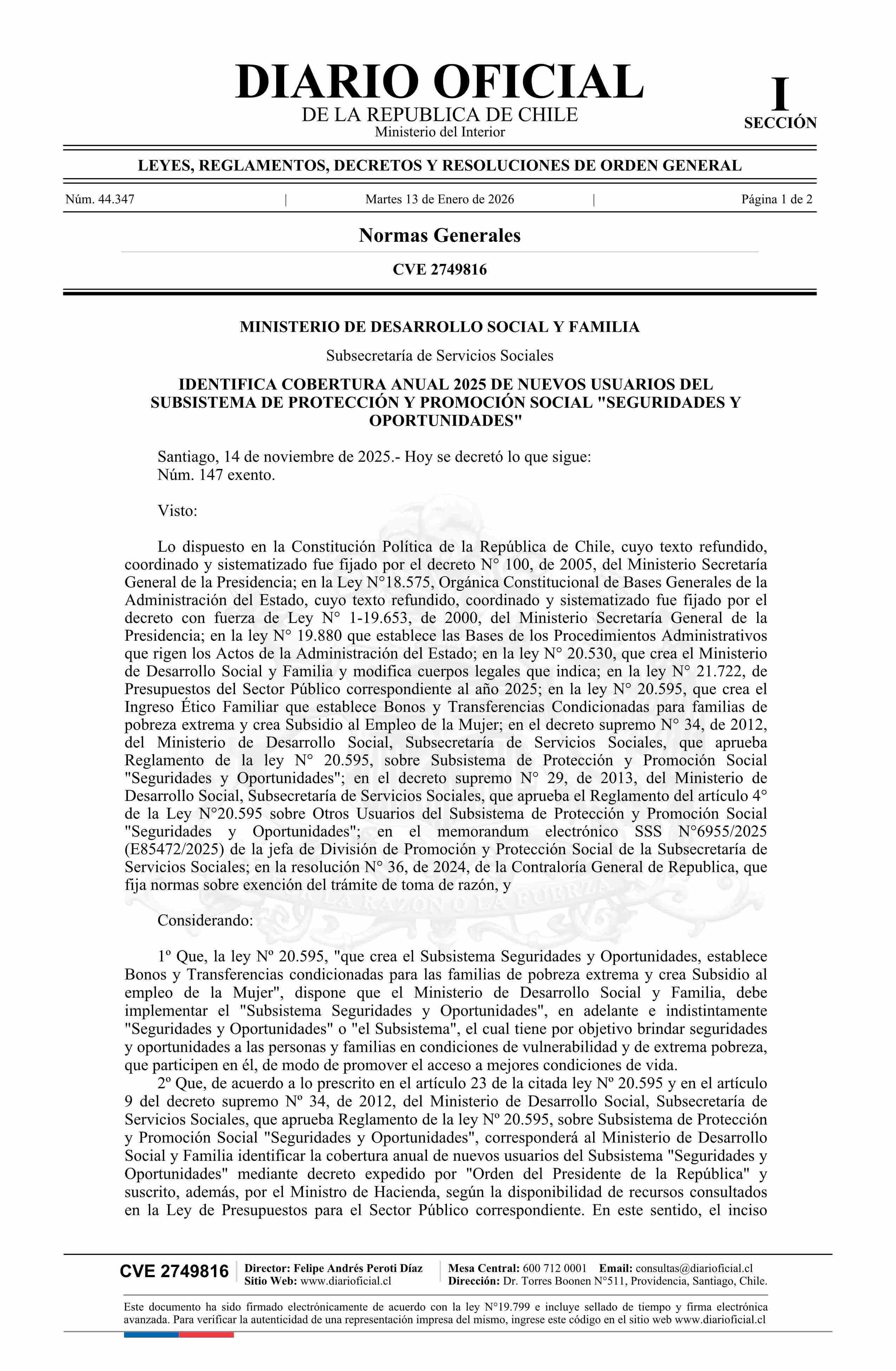 DIARIO OFICIAL
DE LA REPUBLICA DE CHILE
Ministerio del Interior

I
SECCIÓN

LEYES, REGLAMENTOS, DECRETOS Y RESOLUCIONES DE ORDEN GENERAL

Núm. 44.347 | Martes 13 de Enero de 2026 | Página 1 de 2

Normas Generales

CVE 2749816

MINISTERIO DE DESARROLLO SOCIAL Y FAMILIA

Subsecretaría de Servicios Sociales

IDENTIFICA COBERTURA ANUAL 2025 DE NUEVOS USUARIOS DEL SUBSISTEMA DE PROTECCIÓN Y PROMOCIÓN SOCIAL "SEGURIDADES Y OPORTUNIDADES"

Santiago, 14 de noviembre de 2025.- Hoy se decretó lo que sigue:
Núm. 147 exento.

Visto:

Lo dispuesto en la Constitución Política de la República de Chile, cuyo texto refundido, coordinado y sistematizado fue fijado por el decreto N° 100, de 2005, del Ministerio Secretaría General de la Presidencia; en la Ley N°18.575, Orgánica Constitucional de Bases Generales de la Administración del Estado, cuyo texto refundido, coordinado y sistematizado fue fijado por el decreto con fuerza de Ley N° 1-19.653, de 2000, del Ministerio Secretaría General de la Presidencia; en la ley N° 19.880 que establece las Bases de los Procedimientos Administrativos que rigen los Actos de la Administración del Estado; en la ley N° 20.530, que crea el Ministerio de Desarrollo Social y Familia y modifica cuerpos legales que indica; en la ley N° 21.722, de Presupuestos del Sector Público correspondiente al año 2025; en la ley N° 20.595, que crea el Ingreso Ético Familiar que establece Bonos y Transferencias Condicionadas para familias de pobreza extrema y crea Subsidio al Empleo de la Mujer; en el decreto supremo N° 34, de 2012, del Ministerio de Desarrollo Social, Subsecretaría de Servicios Sociales, que aprueba Reglamento de la ley N° 20.595, sobre Subsistema de Protección y Promoción Social "Seguridades y Oportunidades"; en el decreto supremo N° 29, de 2013, del Ministerio de Desarrollo Social, Subsecretaría de Servicios Sociales, que aprueba el Reglamento del artículo 4° de la Ley N°20.595 sobre Otros Usuarios del Subsistema de Protección y Promoción Social "Seguridades y Oportunidades"; en el memorandum electrónico SSS N°6955/2025 (E85472/2025) de la jefa de División de Promoción y Protección Social de la Subsecretaría de Servicios Sociales; en la resolución N° 36, de 2024, de la Contraloría General de Republica, que fija normas sobre exención del trámite de toma de razón, y

Considerando:

1º Que, la ley Nº 20.595, "que crea el Subsistema Seguridades y Oportunidades, establece Bonos y Transferencias condicionadas para las familias de pobreza extrema y crea Subsidio al empleo de la Mujer", dispone que el Ministerio de Desarrollo Social y Familia, debe implementar el "Subsistema Seguridades y Oportunidades", en adelante e indistintamente "Seguridades y Oportunidades" o "el Subsistema", el cual tiene por objetivo brindar seguridades y oportunidades a las personas y familias en condiciones de vulnerabilidad y de extrema pobreza, que participen en él, de modo de promover el acceso a mejores condiciones de vida.
2º Que, de acuerdo a lo prescrito en el artículo 23 de la citada ley Nº 20.595 y en el artículo 9 del decreto supremo Nº 34, de 2012, del Ministerio de Desarrollo Social, Subsecretaría de Servicios Sociales, que aprueba Reglamento de la ley Nº 20.595, sobre Subsistema de Protección y Promoción Social "Seguridades y Oportunidades", corresponderá al Ministerio de Desarrollo Social y Familia identificar la cobertura anual de nuevos usuarios del Subsistema "Seguridades y Oportunidades" mediante decreto expedido por "Orden del Presidente de la República" y suscrito, además, por el Ministro de Hacienda, según la disponibilidad de recursos consultados en la Ley de Presupuestos para el Sector Público correspondiente. En este sentido, el inciso

CVE 2749816
Director: Felipe Andrés Peroti Díaz
Sitio Web: www.diarioficial.cl
Mesa Central: 600 712 0001 Email: consultas@diarioficial.cl
Dirección: Dr. Torres Boonen N°511, Providencia, Santiago, Chile.

Este documento ha sido firmado electrónicamente de acuerdo con la ley N°19.799 e incluye sellado de tiempo y firma electrónica avanzada. Para verificar la autenticidad de una representación impresa del mismo, ingrese este código en el sitio web www.diarioficial.cl